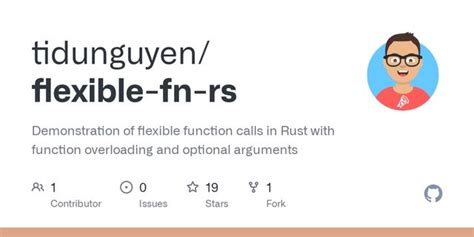 tidunguyen/
flexible-fn-rs

Demonstration of flexible function calls in Rust with function overloading and optional arguments

1 Contributor

0 Issues

19 Stars

1 Fork